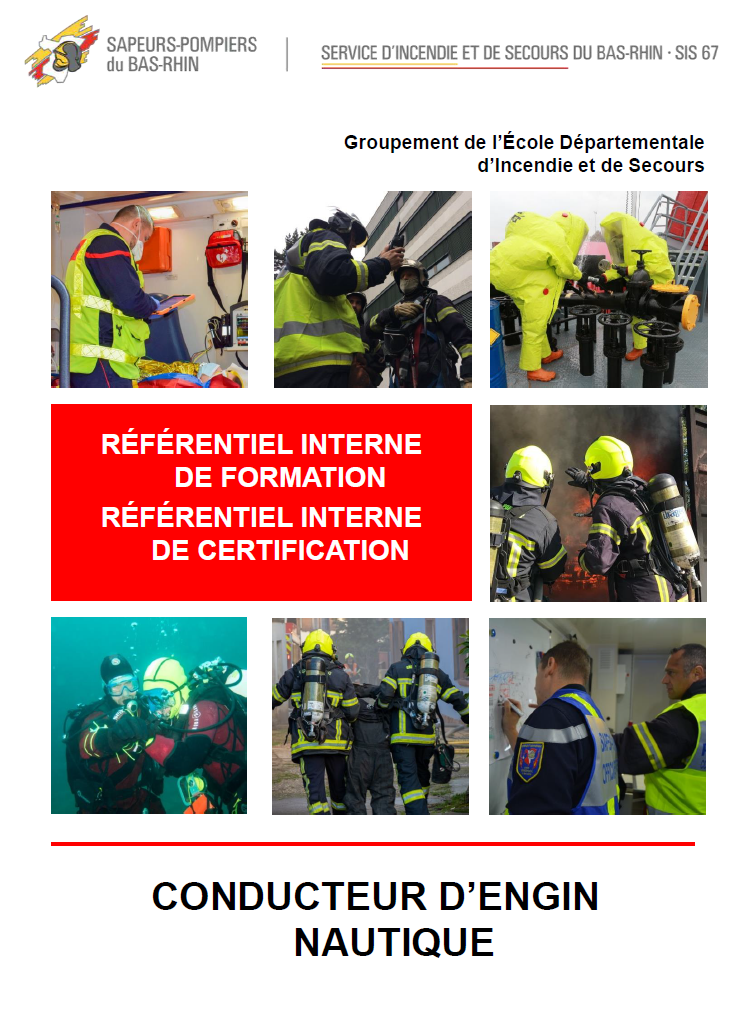 SAPEURS-POMPIERS du BAS-RHIN

SERVICE D'INCENDIE ET DE SECOURS DU BAS-RHIN · SIS 67

Groupement de l'École Départementale d'Incendie et de Secours

RÉFÉRENTIEL INTERNE DE FORMATION
RÉFÉRENTIEL INTERNE DE CERTIFICATION

CONDUCTEUR D'ENGIN NAUTIQUE